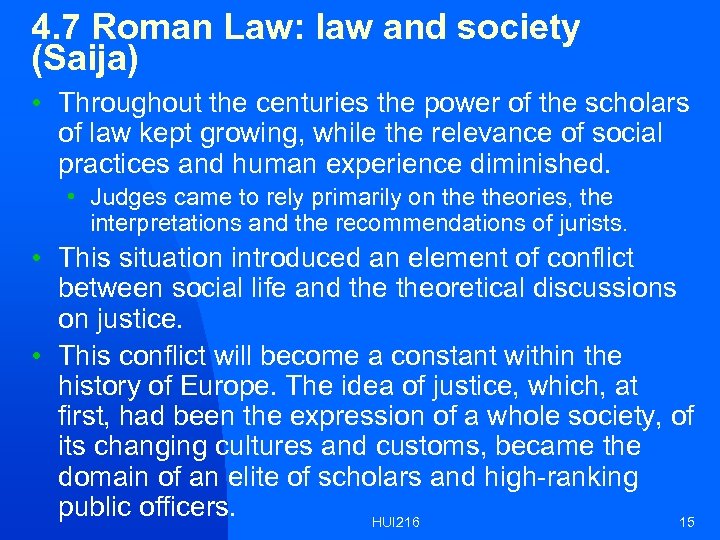 4.7 Roman Law: law and society (Saija)

• Throughout the centuries the power of the scholars of law kept growing, while the relevance of social practices and human experience diminished.

• Judges came to rely primarily on the theories, the interpretations and the recommendations of jurists.

• This situation introduced an element of conflict between social life and the theoretical discussions on justice.

• This conflict will become a constant within the history of Europe. The idea of justice, which, at first, had been the expression of a whole society, of its changing cultures and customs, became the domain of an elite of scholars and high-ranking public officers.

HUI216

15